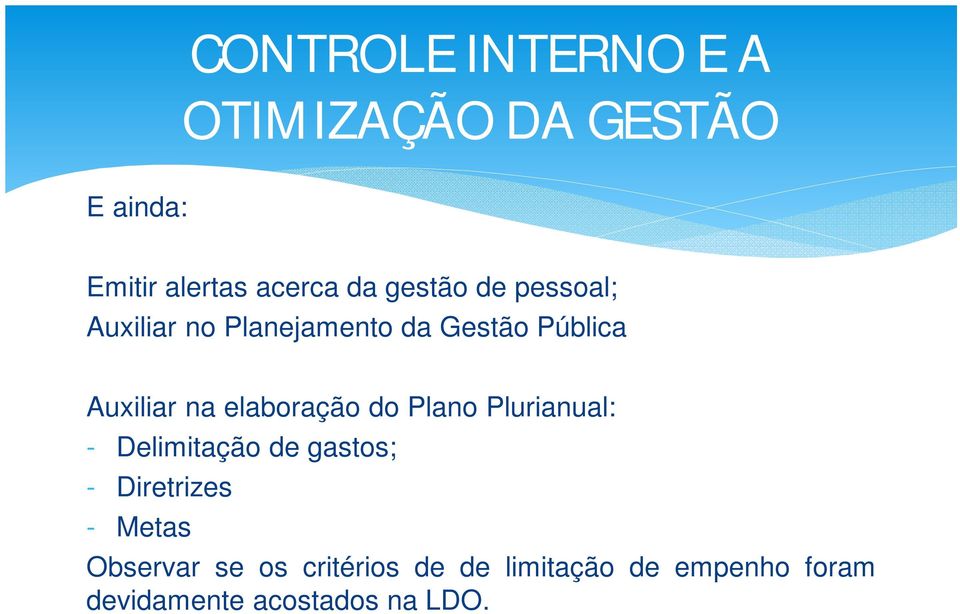 CONTROLE INTERNO E A OTIMIZAÇÃO DA GESTÃO

E ainda:

Emitir alertas acerca da gestão de pessoal;
Auxiliar no Planejamento da Gestão Pública

Auxiliar na elaboração do Plano Plurianual:
- Delimitação de gastos;
- Diretrizes
- Metas
Observar se os critérios de de limitação de empenho foram devidamente acostados na LDO.